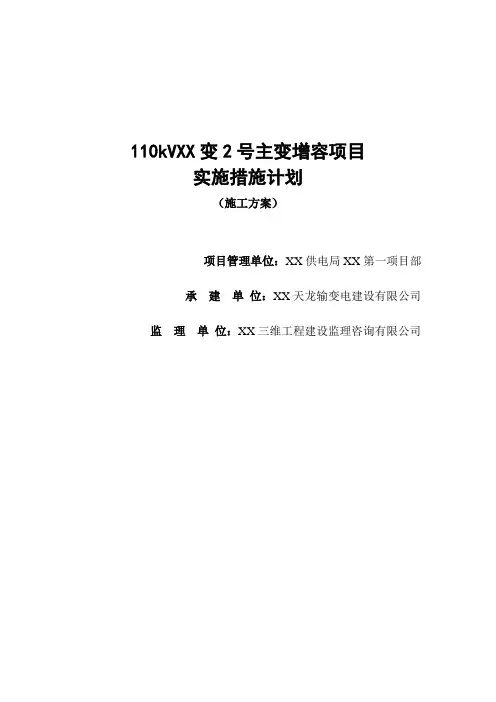 110kVXX变2号主变增容项目
实施措施计划
（施工方案）

项目管理单位：XX供电局XX第一项目部

承 建 单 位：XX天龙输变电建设有限公司

监 理 单 位：XX三维工程建设监理咨询有限公司